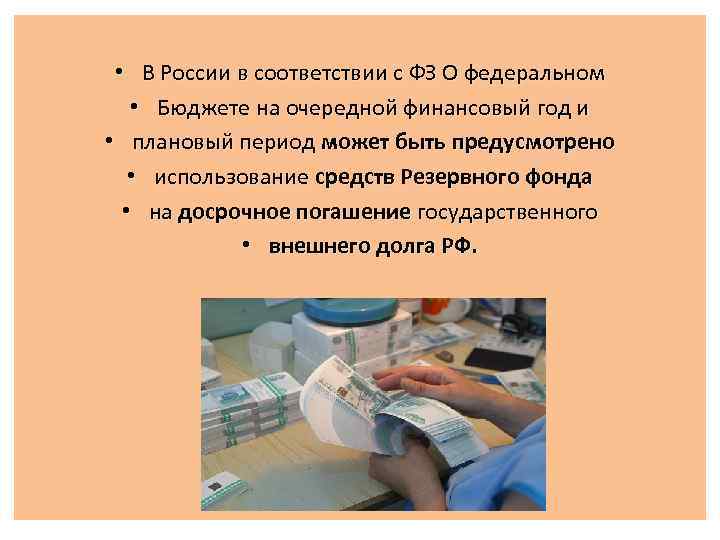 • В России в соответствии с ФЗ О федеральном
• Бюджете на очередной финансовый год и
• плановый период может быть предусмотрено
• использование средств Резервного фонда
• на досрочное погашение государственного
• внешнего долга РФ.